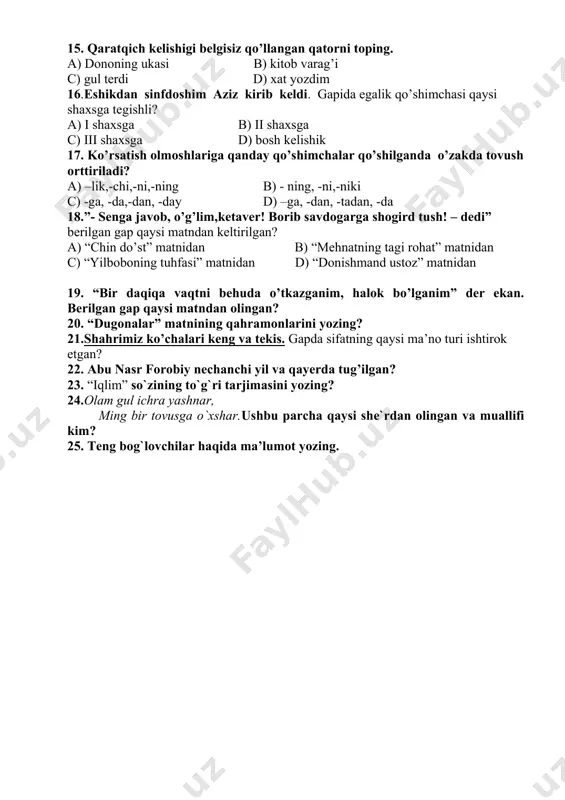 15. Qaratqich kelishigi belgisiz qo'llangan qatorni toping.
A) Dononing ukasi B) kitob varag'i
C) gul terdi D) xat yozdim
16.Eshikdan sinfdoshim Aziz kirib keldi. Gapida egalik qo'shimchasi qaysi shaxsga tegishli?
A) I shaxsga B) II shaxsga
C) III shaxsga D) bosh kelishik
17. Ko'rsatish olmoshlariga qanday qo'shimchalar qo'shilganda o'zakda tovush orttiriladi?
A) –lik,-chi,-ni,-ning B) - ning, -ni,-niki
C) -ga, -da,-dan, -day D) –ga, -dan, -tadan, -da
18."- Senga javob, o'g'lim,ketaver! Borib savdogarga shogird tush! – dedi" berilgan gap qaysi matndan keltirilgan?
A) "Chin do'st" matnidan B) "Mehnatning tagi rohat" matnidan
C) "Yilboboning tuhfasi" matnidan D) "Donishmand ustoz" matnidan

19. "Bir daqiqa vaqtni behuda o'tkazganim, halok bo'lganim" der ekan. Berilgan gap qaysi matndan olingan?
20. "Dugonalar" matnining qahramonlarini yozing?
21.Shahrimiz ko'chalari keng va tekis. Gapda sifatning qaysi ma'no turi ishtirok etgan?
22. Abu Nasr Forobiy nechanchi yil va qayerda tug'ilgan?
23. "Iqlim" so`zining to`g`ri tarjimasini yozing?
24.Olam gul ichra yashnar,
Ming bir tovusga o`xshar.Ushbu parcha qaysi she`rdan olingan va muallifi kim?
25. Teng bog`lovchilar haqida ma'lumot yozing.

FaylHub.uz FaylHub.uz FaylHub.uz